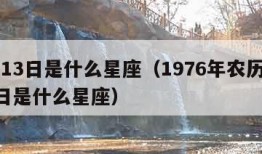 13日是什么星座（1976年农历
日是什么星座）